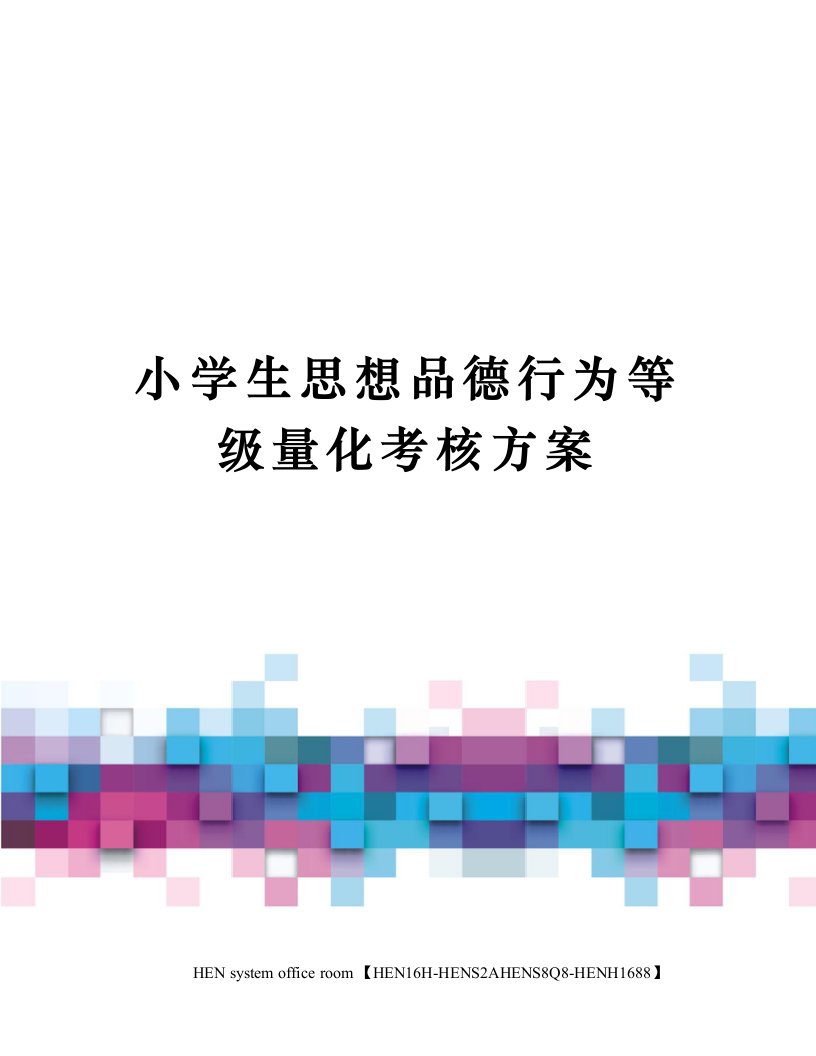 小学生思想品德行为等级量化考核方案

HEN system office room 【HEN16H-HENS2AHENS8Q8-HENH1688】